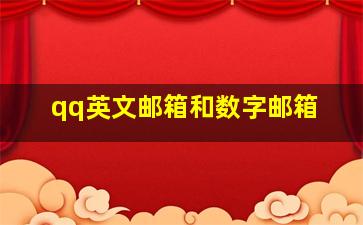 qq英文邮箱和数字邮箱